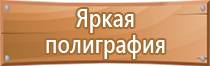 Яркая полиграфия